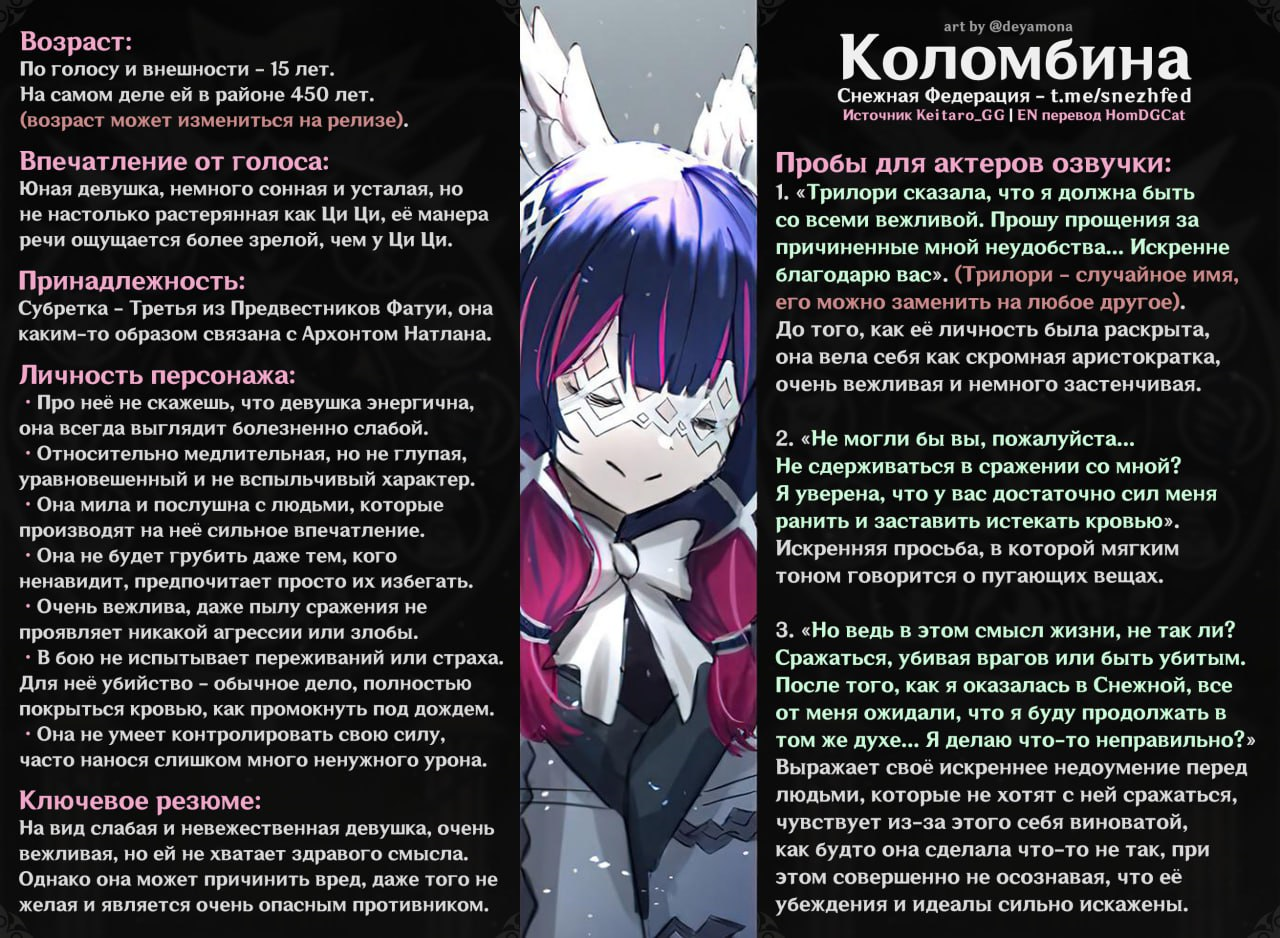 Возраст:
По голосу и внешности - 15 лет.
На самом деле ей в районе 450 лет.
(возраст может измениться на релизе).

Впечатление от голоса:
Юная девушка, немного сонная и усталая, но не настолько растерянная как Ци Ци, её манера речи ощущается более зрелой, чем у Ци Ци.

Принадлежность:
Субретка - Третья из Предвестников Фатуи, она каким-то образом связана с Архонтом Натлана.

Личность персонажа:
• Про неё не скажешь, что девушка энергична, она всегда выглядит болезненно слабой.
• Относительно медлительная, но не глупая, уравновешенный и не вспыльчивый характер.
• Она мила и послушна с людьми, которые производят на неё сильное впечатление.
• Она не будет грубить даже тем, кого ненавидит, предпочитает просто их избегать.
• Очень вежлива, даже пылу сражения не проявляет никакой агрессии или злобы.
• В бою не испытывает переживаний или страха. Для неё убийство - обычное дело, полностью покрыться кровью, как промокнуть под дождем.
• Она не умеет контролировать свою силу, часто нанося слишком много ненужного урона.

Ключевое резюме:
На вид слабая и невежественная девушка, очень вежливая, но ей не хватает здравого смысла. Однако она может причинить вред, даже того не желая и является очень опасным противником.

art by @deyamona
Коломбина
Снежная Федерация - t.me/snezhfed
Источник Keitaro_GG | EN перевод HomDGCat

Пробы для актеров озвучки:
1. «Трилори сказала, что я должна быть со всеми вежливой. Прошу прощения за причиненные мной неудобства... Искренне благодарю вас». (Трилори - случайное имя, его можно заменить на любое другое).
До того, как её личность была раскрыта, она вела себя как скромная аристократка, очень вежливая и немного застенчивая.

2. «Не могли бы вы, пожалуйста... Не сдерживаться в сражении со мной? Я уверена, что у вас достаточно сил меня ранить и заставить истекать кровью».
Искренняя просьба, в которой мягким тоном говорится о пугающих вещах.

3. «Но ведь в этом смысл жизни, не так ли? Сражаться, убивая врагов или быть убитым. После того, как я оказалась в Снежной, все от меня ожидали, что я буду продолжать в том же духе... Я делаю что-то неправильно?»
Выражает своё искреннее недоумение перед людьми, которые не хотят с ней сражаться, чувствует из-за этого себя виноватой, как будто она сделала что-то не так, при этом совершенно не осознавая, что её убеждения и идеалы сильно искажены.